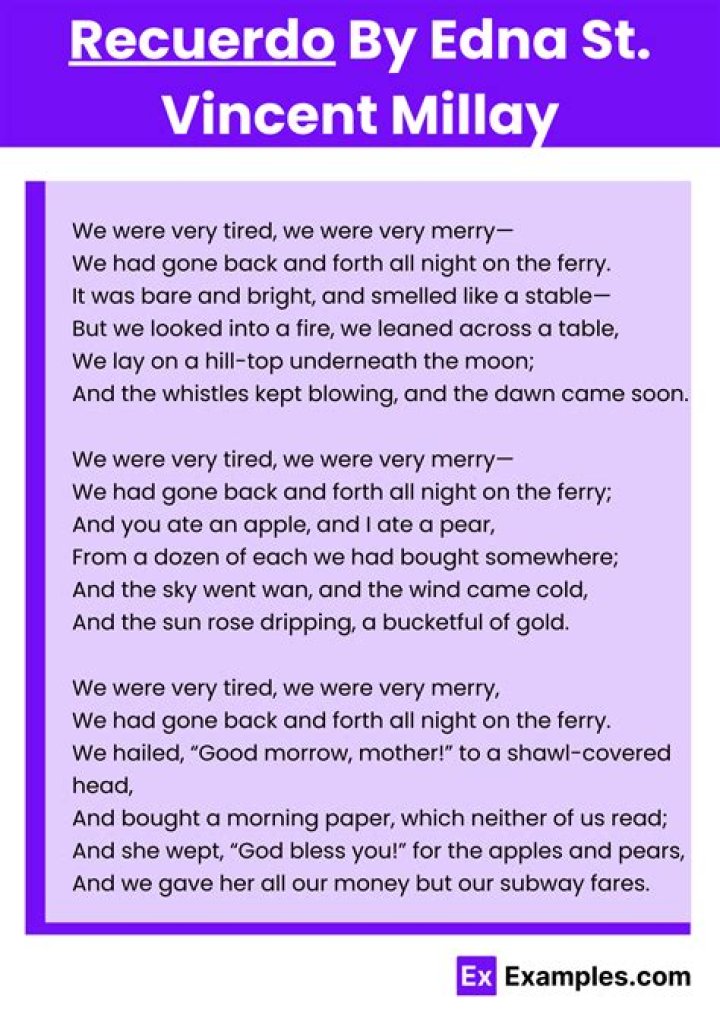 Recuerdo By Edna St. Vincent Millay

We were very tired, we were very merry—
We had gone back and forth all night on the ferry.
It was bare and bright, and smelled like a stable—
But we looked into a fire, we leaned across a table,
We lay on a hill-top underneath the moon;
And the whistles kept blowing, and the dawn came soon.

We were very tired, we were very merry—
We had gone back and forth all night on the ferry;
And you ate an apple, and I ate a pear,
From a dozen of each we had bought somewhere;
And the sky went wan, and the wind came cold,
And the sun rose dripping, a bucketful of gold.

We were very tired, we were very merry,
We had gone back and forth all night on the ferry.
We hailed, "Good morrow, mother!" to a shawl-covered head,
And bought a morning paper, which neither of us read;
And she wept, "God bless you!" for the apples and pears,
And we gave her all our money but our subway fares.

Ex Examples.com